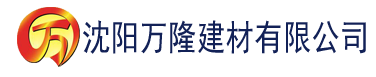 万 沈阳万隆建材有限公司